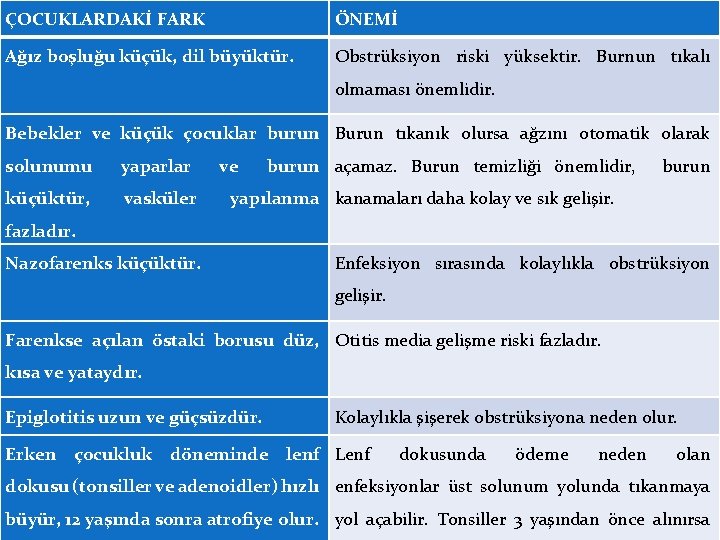 | ÇOCUKLARDAKİ FARK | ÖNEMİ |
|---|---|
| Ağız boşluğu küçük, dil büyüktür. | Obstrüksiyon riski yüksektir. Burnun tıkalı olmaması önemlidir. |
| Bebekler ve küçük çocuklar burun solunumu yaparlar ve burun küçüktür, vasküler yapılanma fazladır. | Burun tıkanık olursa ağzını otomatik olarak açamaz. Burun temizliği önemlidir, burun kanamaları daha kolay ve sık gelişir. |
| Nazofarenks küçüktür. | Enfeksiyon sırasında kolaylıkla obstrüksiyon gelişir. |
| Farenkse açılan östaki borusu düz, kısa ve yataydır. | Otitis media gelişme riski fazladır. |
| Epiglotitis uzun ve güçsüzdür. | Kolaylıkla şişerek obstrüksiyona neden olur. |
| Erken çocukluk döneminde lenf dokusu (tonsiller ve adenoidler) hızlı büyür, 12 yaşında sonra atrofiye olur. | Lenf dokusunda ödeme neden olan enfeksiyonlar üst solunum yolunda tıkanmaya yol açabilir. Tonsiller 3 yaşından önce alınırsa |